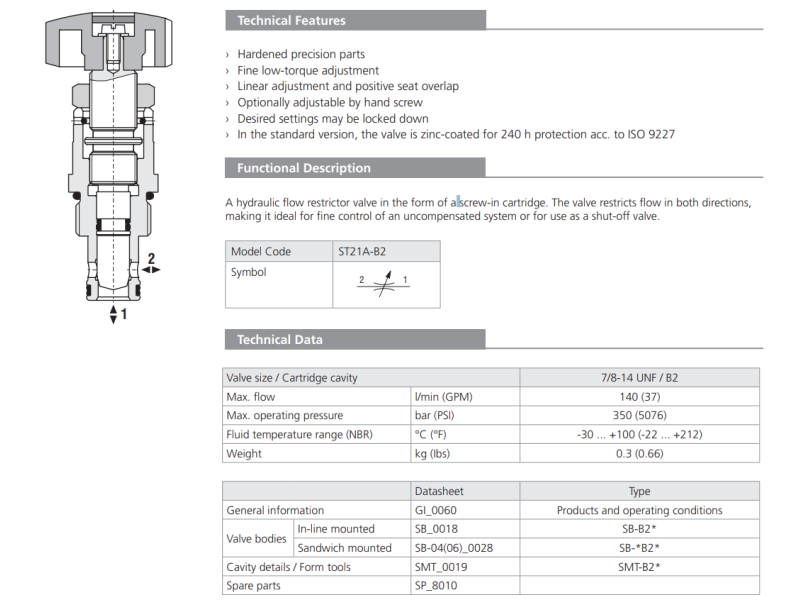 2

1

Technical Features

› Hardened precision parts
› Fine low-torque adjustment
› Linear adjustment and positive seat overlap
› Optionally adjustable by hand screw
› Desired settings may be locked down
› In the standard version, the valve is zinc-coated for 240 h protection acc. to ISO 9227

Functional Description

A hydraulic flow restrictor valve in the form of a screw-in cartridge. The valve restricts flow in both directions, making it ideal for fine control of an uncompensated system or for use as a shut-off valve.

| Model Code | ST21A-B2 |
|---|---|
| Symbol | 2 1 |

Technical Data

| Valve size / Cartridge cavity | | 7/8-14 UNF / B2 |
|---|---|---|
| Max. flow | l/min (GPM) | 140 (37) |
| Max. operating pressure | bar (PSI) | 350 (5076) |
| Fluid temperature range (NBR) | °C (°F) | -30 ... +100 (-22 ... +212) |
| Weight | kg (lbs) | 0.3 (0.66) |

| | | Datasheet | Type |
|---|---|---|---|
| General information | | GI_0060 | Products and operating conditions |
| Valve bodies | In-line mounted | SB_0018 | SB-B2* |
| | Sandwich mounted | SB-04(06)_0028 | SB-*B2* |
| Cavity details / Form tools | | SMT_0019 | SMT-B2* |
| Spare parts | | SP_8010 | |